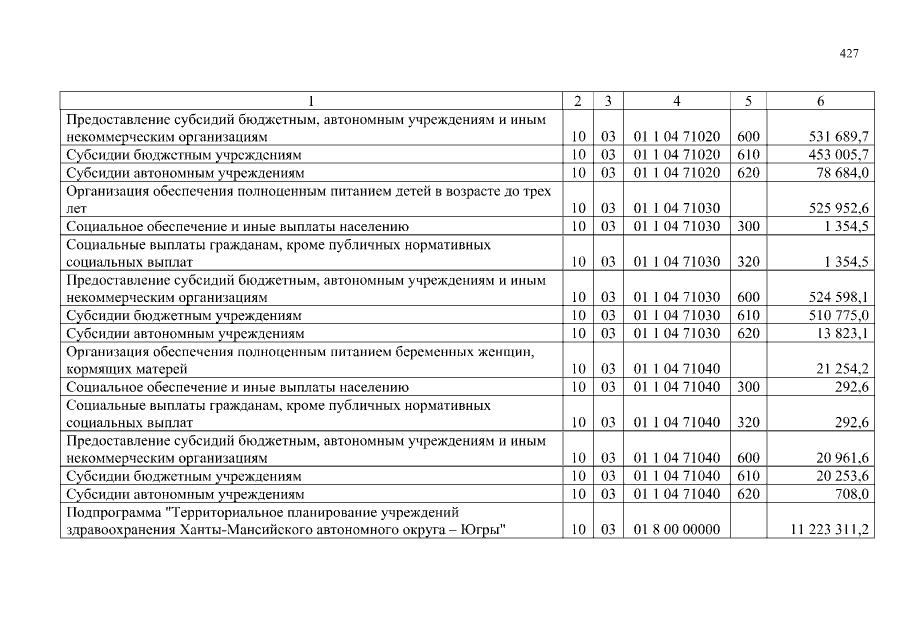 427

| 1 | 2 | 3 | 4 | 5 | 6 |
|---|---|---|---|---|---|
| Предоставление субсидий бюджетным, автономным учреждениям и иным некоммерческим организациям | 10 | 03 | 01 1 04 71020 | 600 | 531 689,7 |
| Субсидии бюджетным учреждениям | 10 | 03 | 01 1 04 71020 | 610 | 453 005,7 |
| Субсидии автономным учреждениям | 10 | 03 | 01 1 04 71020 | 620 | 78 684,0 |
| Организация обеспечения полноценным питанием детей в возрасте до трех лет | 10 | 03 | 01 1 04 71030 | | 525 952,6 |
| Социальное обеспечение и иные выплаты населению | 10 | 03 | 01 1 04 71030 | 300 | 1 354,5 |
| Социальные выплаты гражданам, кроме публичных нормативных социальных выплат | 10 | 03 | 01 1 04 71030 | 320 | 1 354,5 |
| Предоставление субсидий бюджетным, автономным учреждениям и иным некоммерческим организациям | 10 | 03 | 01 1 04 71030 | 600 | 524 598,1 |
| Субсидии бюджетным учреждениям | 10 | 03 | 01 1 04 71030 | 610 | 510 775,0 |
| Субсидии автономным учреждениям | 10 | 03 | 01 1 04 71030 | 620 | 13 823,1 |
| Организация обеспечения полноценным питанием беременных женщин, кормящих матерей | 10 | 03 | 01 1 04 71040 | | 21 254,2 |
| Социальное обеспечение и иные выплаты населению | 10 | 03 | 01 1 04 71040 | 300 | 292,6 |
| Социальные выплаты гражданам, кроме публичных нормативных социальных выплат | 10 | 03 | 01 1 04 71040 | 320 | 292,6 |
| Предоставление субсидий бюджетным, автономным учреждениям и иным некоммерческим организациям | 10 | 03 | 01 1 04 71040 | 600 | 20 961,6 |
| Субсидии бюджетным учреждениям | 10 | 03 | 01 1 04 71040 | 610 | 20 253,6 |
| Субсидии автономным учреждениям | 10 | 03 | 01 1 04 71040 | 620 | 708,0 |
| Подпрограмма "Территориальное планирование учреждений здравоохранения Ханты-Мансийского автономного округа – Югры" | 10 | 03 | 01 8 00 00000 | | 11 223 311,2 |